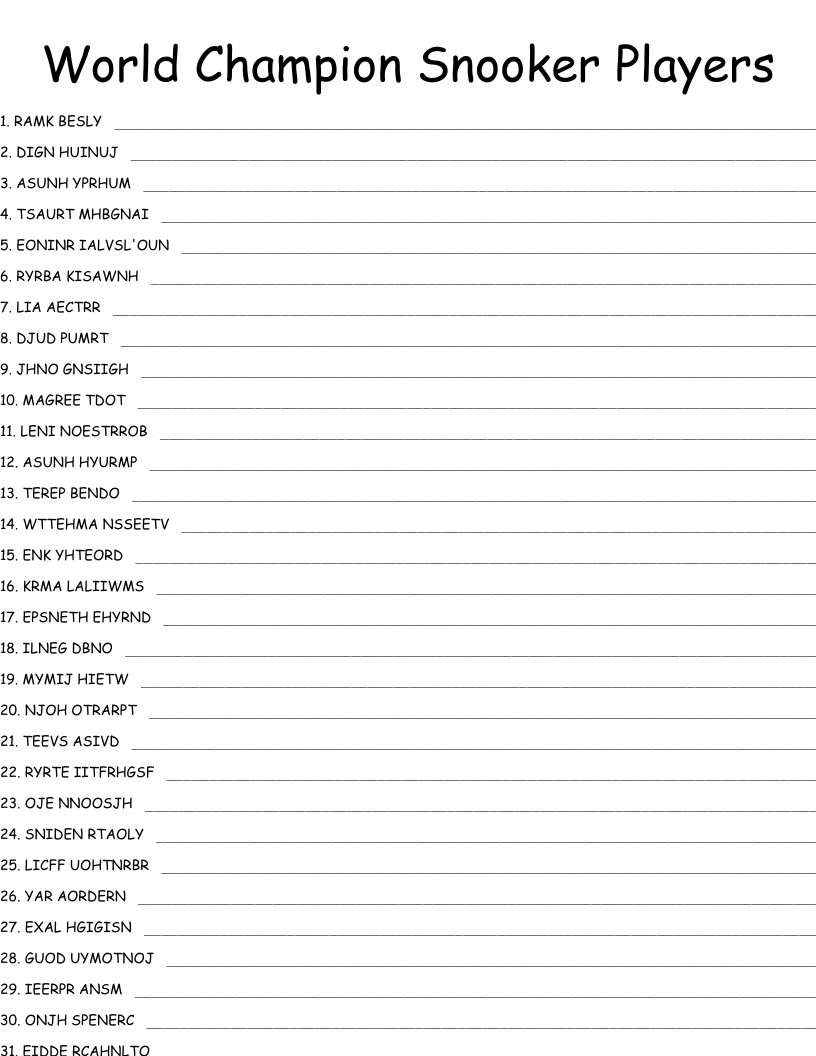 World Champion Snooker Players

1. RAMK BESLY
2. DIGN HUINUJ
3. ASUNH YPRHUM
4. TSAURT MHBGNAI
5. EONINR IALVSL'OUN
6. RYRBA KISAWNH
7. LIA AECTRR
8. DJUD PUMRT
9. JHNO GNSIIGH
10. MAGREE TDOT
11. LENI NOESTRROB
12. ASUNH HYURMP
13. TEREP BENDO
14. WTTEHMA NSSEETV
15. ENK YHTEORD
16. KRMA LALIIWMS
17. EPSNETH EHYRND
18. ILNEG DBNO
19. MYMIJ HIETW
20. NJOH OTRARPT
21. TEEVS ASIVD
22. RYRTE IITFRHGSF
23. OJE NNOOSJH
24. SNIDEN RTAOLY
25. LICFF UOHTNRBR
26. YAR AORDERN
27. EXAL HGIGISN
28. GUOD UYMOTNOJ
29. IEERPR ANSM
30. ONJH SPENERC
31. EIDDE RCAHNLTO